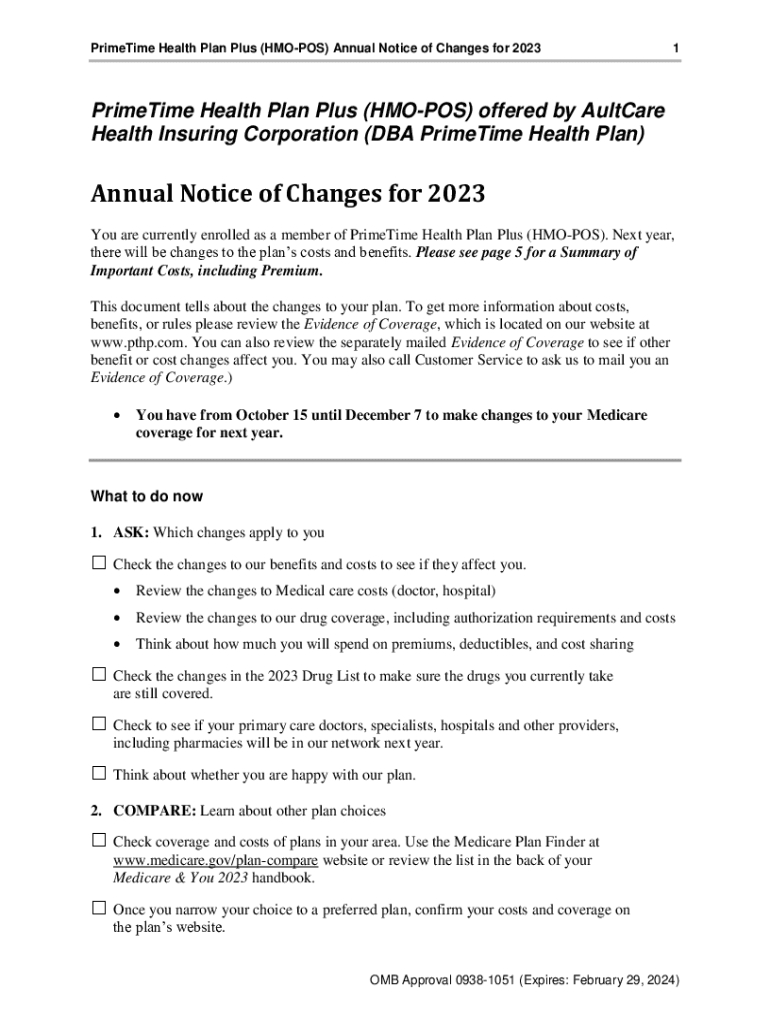 PrimeTime Health Plan Plus (HMO-POS) Annual Notice of Changes for 2023 1

PrimeTime Health Plan Plus (HMO-POS) offered by AultCare Health Insuring Corporation (DBA PrimeTime Health Plan)

Annual Notice of Changes for 2023

You are currently enrolled as a member of PrimeTime Health Plan Plus (HMO-POS). Next year, there will be changes to the plan's costs and benefits. Please see page 5 for a Summary of Important Costs, including Premium.

This document tells about the changes to your plan. To get more information about costs, benefits, or rules please review the Evidence of Coverage, which is located on our website at www.pthp.com. You can also review the separately mailed Evidence of Coverage to see if other benefit or cost changes affect you. You may also call Customer Service to ask us to mail you an Evidence of Coverage.)

• You have from October 15 until December 7 to make changes to your Medicare coverage for next year.

What to do now

1. ASK: Which changes apply to you

☐ Check the changes to our benefits and costs to see if they affect you.

• Review the changes to Medical care costs (doctor, hospital)

• Review the changes to our drug coverage, including authorization requirements and costs

• Think about how much you will spend on premiums, deductibles, and cost sharing

☐ Check the changes in the 2023 Drug List to make sure the drugs you currently take are still covered.

☐ Check to see if your primary care doctors, specialists, hospitals and other providers, including pharmacies will be in our network next year.

☐ Think about whether you are happy with our plan.

2. COMPARE: Learn about other plan choices

☐ Check coverage and costs of plans in your area. Use the Medicare Plan Finder at www.medicare.gov/plan-compare website or review the list in the back of your Medicare & You 2023 handbook.

☐ Once you narrow your choice to a preferred plan, confirm your costs and coverage on the plan's website.

OMB Approval 0938-1051 (Expires: February 29, 2024)